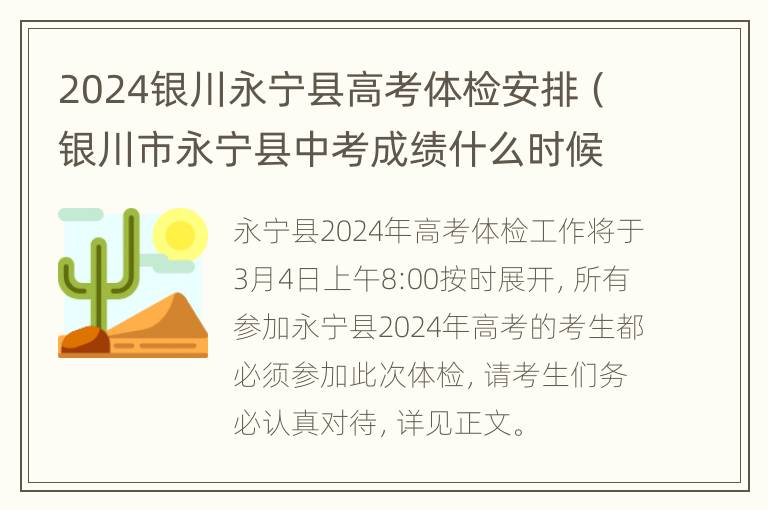 2024银川永宁县高考体检安排（银川市永宁县中考成绩什么时候

永宁县2024年高考体检工作将于3月4日上午8:00按时展开，所有参加永宁县2024年高考的考生都必须参加此次体检，请考生们务必认真对待，详见正文。